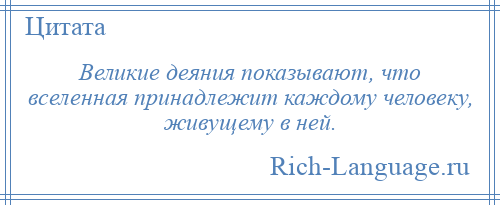 Цитата

Великие деяния показывают, что вселенная принадлежит каждому человеку, живущему в ней.

Rich-Language.ru